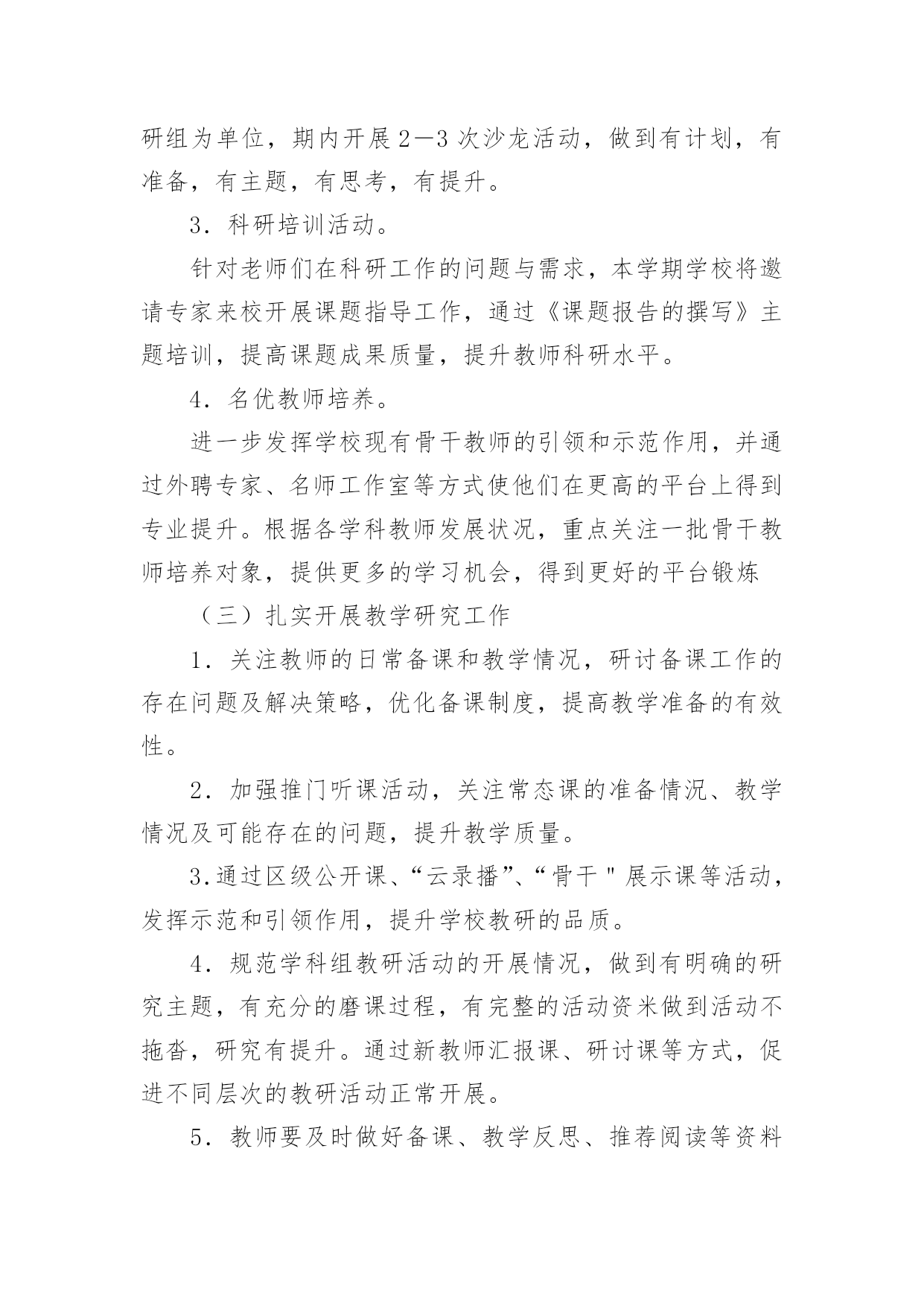 研组为单位，期内开展2—3次沙龙活动，做到有计划，有准备，有主题，有思考，有提升。

3．科研培训活动。

针对老师们在科研工作的问题与需求，本学期学校将邀请专家来校开展课题指导工作，通过《课题报告的撰写》主题培训，提高课题成果质量，提升教师科研水平。

4．名优教师培养。

进一步发挥学校现有骨干教师的引领和示范作用，并通过外聘专家、名师工作室等方式使他们在更高的平台上得到专业提升。根据各学科教师发展状况，重点关注一批骨干教师培养对象，提供更多的学习机会，得到更好的平台锻炼

（三）扎实开展教学研究工作

1．关注教师的日常备课和教学情况，研讨备课工作的存在问题及解决策略，优化备课制度，提高教学准备的有效性。

2．加强推门听课活动，关注常态课的准备情况、教学情况及可能存在的问题，提升教学质量。

3.通过区级公开课、“云录播”、“骨干＂展示课等活动，发挥示范和引领作用，提升学校教研的品质。

4．规范学科组教研活动的开展情况，做到有明确的研究主题，有充分的磨课过程，有完整的活动资米做到活动不拖沓，研究有提升。通过新教师汇报课、研讨课等方式，促进不同层次的教研活动正常开展。

5．教师要及时做好备课、教学反思、推荐阅读等资料